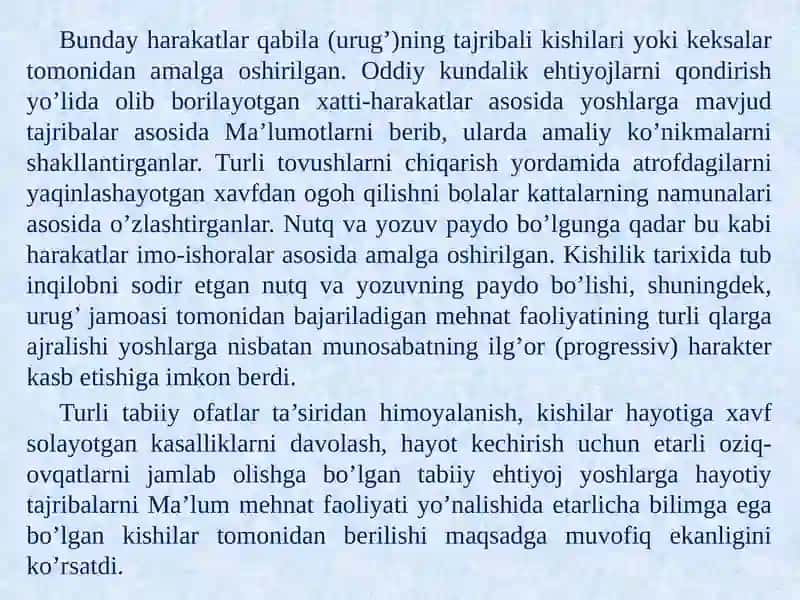 Bunday harakatlar qabila (urug’)ning tajribali kishilari yoki keksalar tomonidan amalga oshirilgan. Oddiy kundalik ehtiyojlarni qondirish yo’lida olib borilayotgan xatti-harakatlar asosida yoshlarga mavjud tajribalar asosida Ma’lumotlarni berib, ularda amaliy ko’nikmalarni shakllantirganlar. Turli tovushlarni chiqarish yordamida atrofdagilarni yaqinlashayotgan xavfdan ogoh qilishni bolalar kattalarning namunalari asosida o’zlashtirganlar. Nutq va yozuv paydo bo’lgunga qadar bu kabi harakatlar imo-ishoralar asosida amalga oshirilgan. Kishilik tarixida tub inqilobni sodir etgan nutq va yozuvning paydo bo’lishi, shuningdek, urug’ jamoasi tomonidan bajariladigan mehnat faoliyatining turli qlarga ajralishi yoshlarga nisbatan munosabatning ilg’or (progressiv) harakter kasb etishiga imkon berdi.

Turli tabiiy ofatlar ta’siridan himoyalanish, kishilar hayotiga xavf solayotgan kasalliklarni davolash, hayot kechirish uchun etarli oziq-ovqatlarni jamlab olishga bo’lgan tabiiy ehtiyoj yoshlarga hayotiy tajribalarni Ma’lum mehnat faoliyati yo’nalishida etarlicha bilimga ega bo’lgan kishilar tomonidan berilishi maqsadga muvofiq ekanligini ko’rsatdi.